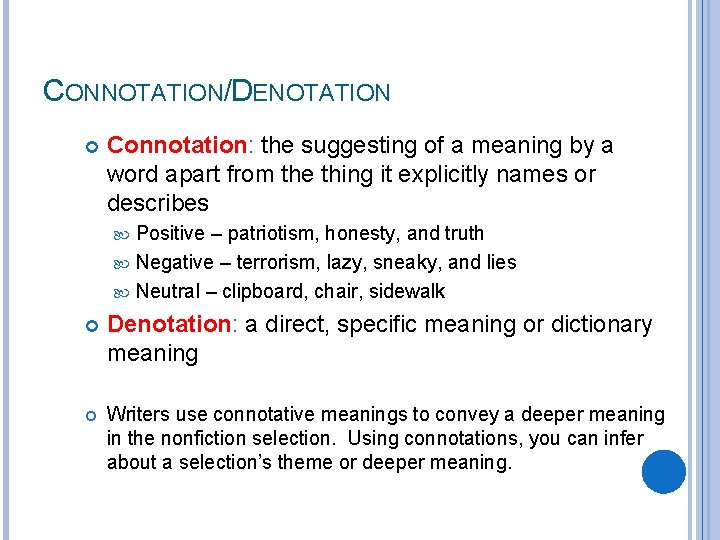 CONNOTATION/DENOTATION

Connotation: the suggesting of a meaning by a word apart from the thing it explicitly names or describes

Positive – patriotism, honesty, and truth

Negative – terrorism, lazy, sneaky, and lies

Neutral – clipboard, chair, sidewalk

Denotation: a direct, specific meaning or dictionary meaning

Writers use connotative meanings to convey a deeper meaning in the nonfiction selection. Using connotations, you can infer about a selection's theme or deeper meaning.